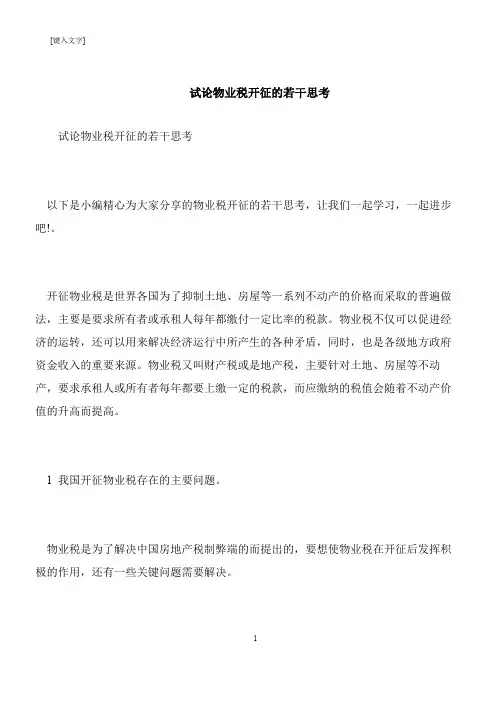 [键入文字]

试论物业税开征的若干思考

试论物业税开征的若干思考

以下是小编精心为大家分享的物业税开征的若干思考，让我们一起学习，一起进步吧!。

开征物业税是世界各国为了抑制土地、房屋等一系列不动产的价格而采取的普遍做法，主要是要求所有者或承租人每年都缴付一定比率的税款。物业税不仅可以促进经济的运转，还可以用来解决经济运行中所产生的各种矛盾，同时，也是各级地方政府资金收入的重要来源。物业税又叫财产税或是地产税，主要针对土地、房屋等不动产，要求承租人或所有者每年都要上缴一定的税款，而应缴纳的税值会随着不动产价值的升高而提高。

1 我国开征物业税存在的主要问题。

物业税是为了解决中国房地产税制弊端的而提出的，要想使物业税在开征后发挥积极的作用，还有一些关键问题需要解决。

1